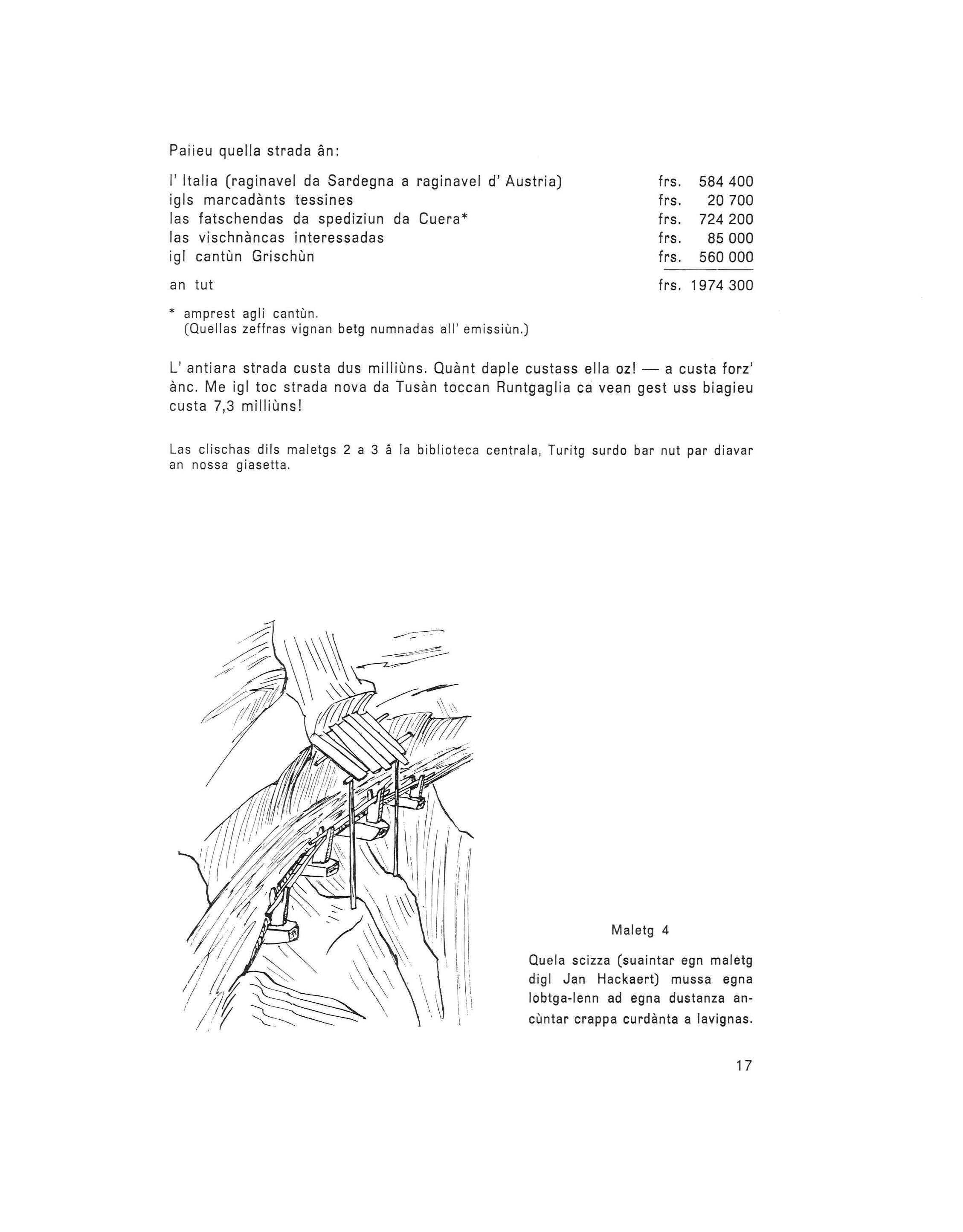 Paiieu quella strada ân:

l' Italia (raginavel da Sardegna a raginavel d' Austria) frs. 584 400
igls marcadànts tessines frs. 20 700
las fatschendas da spediziun da Cuera* frs. 724 200
las vischnàncas interessadas frs. 85 000
igl cantùn Grischùn frs. 560 000

an tut frs. 1974 300

* amprest agli cantùn.
(Quellas zeffras vignan betg numnadas all' emissiùn.)

L' antiara strada custa dus milliùns. Quànt daple custass ella oz! — a custa forz' ànc. Me igl toc strada nova da Tusàn toccan Runtgaglia ca vean gest uss biagieu custa 7,3 milliùns!

Las clischas dils maletgs 2 a 3 â la biblioteca centrala, Turitg surdo bar nut par diavar an nossa giasetta.

Maletg 4

Quela scizza (suaintar egn maletg digl Jan Hackaert) mussa egna lobtga-lenn ad egna dustanza ancùntar crappa curdànta a lavignas.

17